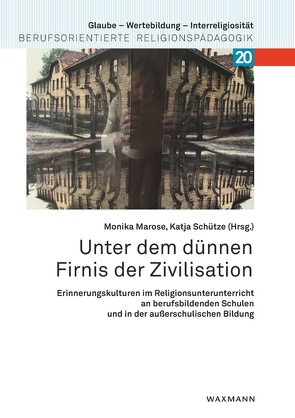 Glaube – Wertebildung – Interreligiosität
BERUFSORIENTIERTE RELIGIONSPÄDAGOGIK

20

Monika Marose, Katja Schütze (Hrsg.)

Unter dem dünnen Firnis der Zivilisation

Erinnerungskulturen im Religionsunterunterricht an berufsbildenden Schulen und in der außerschulischen Bildung

WAXMANN